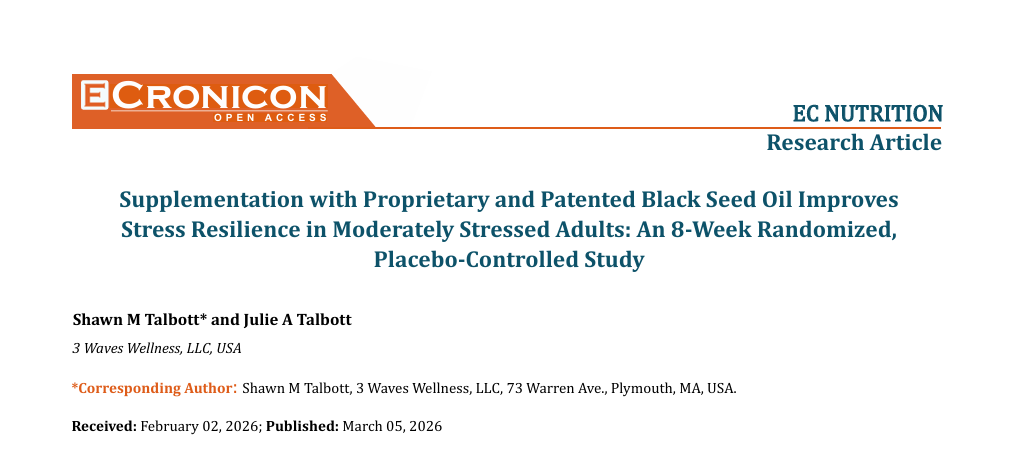 ECRONICON
OPEN ACCESS

EC NUTRITION
Research Article

Supplementation with Proprietary and Patented Black Seed Oil Improves Stress Resilience in Moderately Stressed Adults: An 8-Week Randomized, Placebo-Controlled Study

Shawn M Talbott* and Julie A Talbott

3 Waves Wellness, LLC, USA

*Corresponding Author: Shawn M Talbott, 3 Waves Wellness, LLC, 73 Warren Ave., Plymouth, MA, USA.

Received: February 02, 2026; Published: March 05, 2026